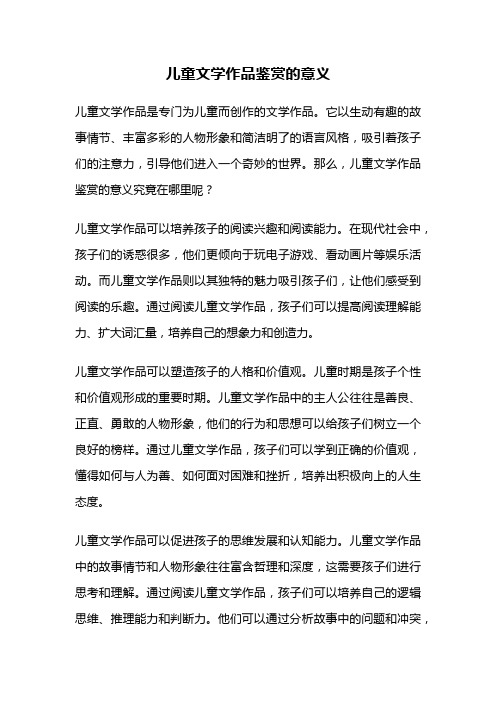 儿童文学作品鉴赏的意义

儿童文学作品是专门为儿童而创作的文学作品。它以生动有趣的故事情节、丰富多彩的人物形象和简洁明了的语言风格，吸引着孩子们的注意力，引导他们进入一个奇妙的世界。那么，儿童文学作品鉴赏的意义究竟在哪里呢？

儿童文学作品可以培养孩子的阅读兴趣和阅读能力。在现代社会中，孩子们的诱惑很多，他们更倾向于玩电子游戏、看动画片等娱乐活动。而儿童文学作品则以其独特的魅力吸引孩子们，让他们感受到阅读的乐趣。通过阅读儿童文学作品，孩子们可以提高阅读理解能力、扩大词汇量，培养自己的想象力和创造力。

儿童文学作品可以塑造孩子的人格和价值观。儿童时期是孩子个性和价值观形成的重要时期。儿童文学作品中的主人公往往是善良、正直、勇敢的人物形象，他们的行为和思想可以给孩子们树立一个良好的榜样。通过儿童文学作品，孩子们可以学到正确的价值观，懂得如何与人为善、如何面对困难和挫折，培养出积极向上的人生态度。

儿童文学作品可以促进孩子的思维发展和认知能力。儿童文学作品中的故事情节和人物形象往往富含哲理和深度，这需要孩子们进行思考和理解。通过阅读儿童文学作品，孩子们可以培养自己的逻辑思维、推理能力和判断力。他们可以通过分析故事中的问题和冲突，